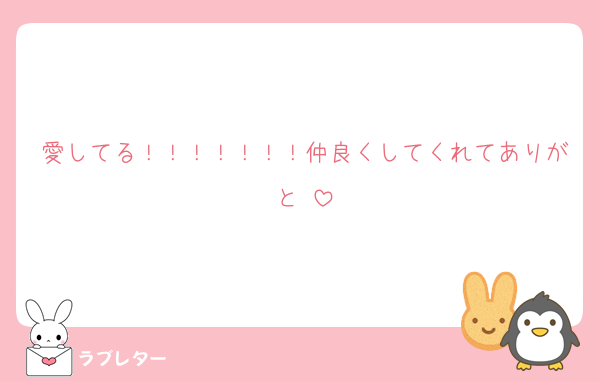 愛してる！！！！！！！！仲良くしてくれてありがと ♡

ラブレター